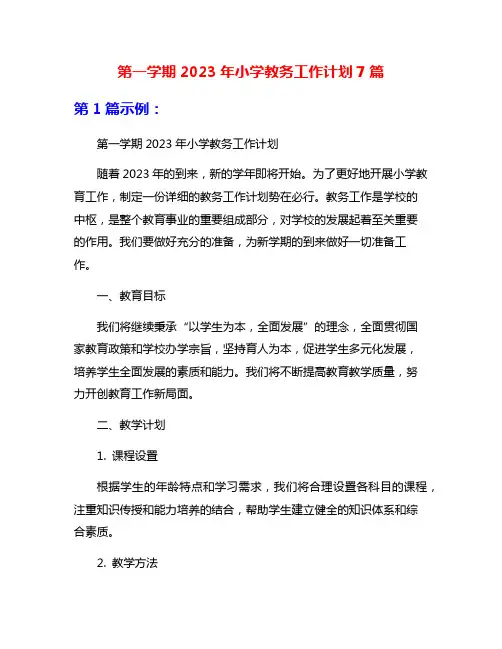 第一学期 2023 年小学教务工作计划 7 篇

第 1 篇示例：

第一学期 2023 年小学教务工作计划

随着 2023 年的到来，新的学年即将开始。为了更好地开展小学教育工作，制定一份详细的教务工作计划势在必行。教务工作是学校的中枢，是整个教育事业的重要组成部分，对学校的发展起着至关重要的作用。我们要做好充分的准备，为新学期的到来做好一切准备工作。

一、教育目标

我们将继续秉承“以学生为本，全面发展”的理念，全面贯彻国家教育政策和学校办学宗旨，坚持育人为本，促进学生多元化发展，培养学生全面发展的素质和能力。我们将不断提高教育教学质量，努力开创教育工作新局面。

二、教学计划

1. 课程设置

根据学生的年龄特点和学习需求，我们将合理设置各科目的课程，注重知识传授和能力培养的结合，帮助学生建立健全的知识体系和综合素质。

2. 教学方法